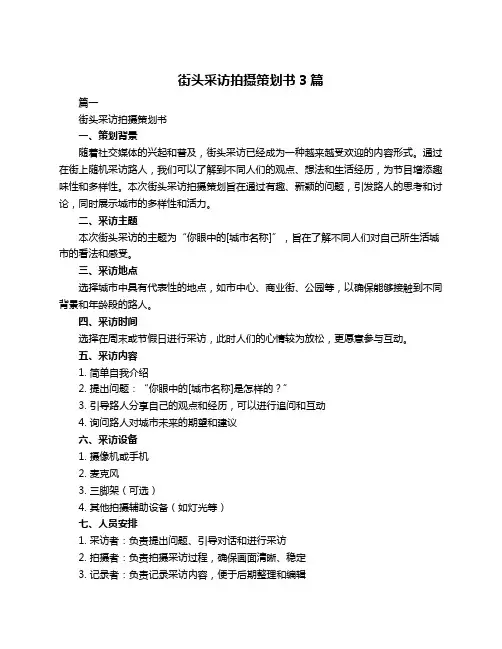 街头采访拍摄策划书 3 篇

篇一

街头采访拍摄策划书

一、策划背景

随着社交媒体的兴起和普及，街头采访已经成为一种越来越受欢迎的内容形式。通过在街上随机采访路人，我们可以了解到不同人们的观点、想法和生活经历，为节目增添趣味性和多样性。本次街头采访拍摄策划旨在通过有趣、新颖的问题，引发路人的思考和讨论，同时展示城市的多样性和活力。

二、采访主题

本次街头采访的主题为“你眼中的[城市名称]”，旨在了解不同人们对自己所生活城市的看法和感受。

三、采访地点

选择城市中具有代表性的地点，如市中心、商业街、公园等，以确保能够接触到不同背景和年龄段的路人。

四、采访时间

选择在周末或节假日进行采访，此时人们的心情较为放松，更愿意参与互动。

五、采访内容

1. 简单自我介绍

2. 提出问题：“你眼中的[城市名称]是怎样的？”

3. 引导路人分享自己的观点和经历，可以进行追问和互动

4. 询问路人对城市未来的期望和建议

六、采访设备

1. 摄像机或手机

2. 麦克风

3. 三脚架（可选）

4. 其他拍摄辅助设备（如灯光等）

七、人员安排

1. 采访者：负责提出问题、引导对话和进行采访

2. 拍摄者：负责拍摄采访过程，确保画面清晰、稳定

3. 记录者：负责记录采访内容，便于后期整理和编辑